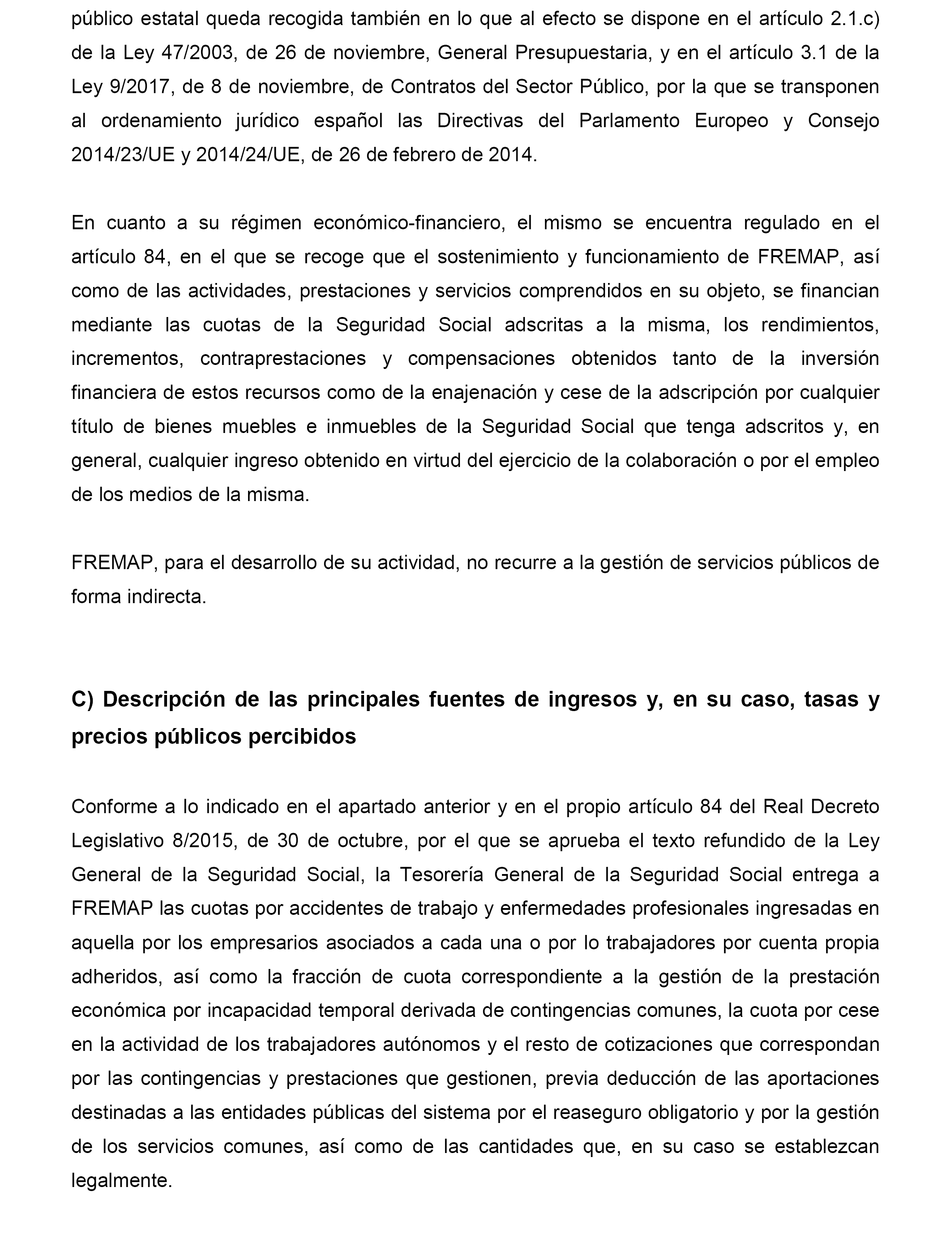 público estatal queda recogida también en lo que al efecto se dispone en el artículo 2.1.c) de la Ley 47/2003, de 26 de noviembre, General Presupuestaria, y en el artículo 3.1 de la Ley 9/2017, de 8 de noviembre, de Contratos del Sector Público, por la que se transponen al ordenamiento jurídico español las Directivas del Parlamento Europeo y Consejo 2014/23/UE y 2014/24/UE, de 26 de febrero de 2014.

En cuanto a su régimen económico-financiero, el mismo se encuentra regulado en el artículo 84, en el que se recoge que el sostenimiento y funcionamiento de FREMAP, así como de las actividades, prestaciones y servicios comprendidos en su objeto, se financian mediante las cuotas de la Seguridad Social adscritas a la misma, los rendimientos, incrementos, contraprestaciones y compensaciones obtenidos tanto de la inversión financiera de estos recursos como de la enajenación y cese de la adscripción por cualquier título de bienes muebles e inmuebles de la Seguridad Social que tenga adscritos y, en general, cualquier ingreso obtenido en virtud del ejercicio de la colaboración o por el empleo de los medios de la misma.

FREMAP, para el desarrollo de su actividad, no recurre a la gestión de servicios públicos de forma indirecta.

C) Descripción de las principales fuentes de ingresos y, en su caso, tasas y precios públicos percibidos

Conforme a lo indicado en el apartado anterior y en el propio artículo 84 del Real Decreto Legislativo 8/2015, de 30 de octubre, por el que se aprueba el texto refundido de la Ley General de la Seguridad Social, la Tesorería General de la Seguridad Social entrega a FREMAP las cuotas por accidentes de trabajo y enfermedades profesionales ingresadas en aquella por los empresarios asociados a cada una o por lo trabajadores por cuenta propia adheridos, así como la fracción de cuota correspondiente a la gestión de la prestación económica por incapacidad temporal derivada de contingencias comunes, la cuota por cese en la actividad de los trabajadores autónomos y el resto de cotizaciones que correspondan por las contingencias y prestaciones que gestionen, previa deducción de las aportaciones destinadas a las entidades públicas del sistema por el reaseguro obligatorio y por la gestión de los servicios comunes, así como de las cantidades que, en su caso se establezcan legalmente.